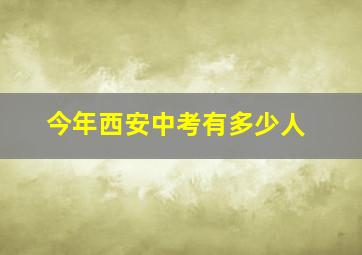 今年西安中考有多少人